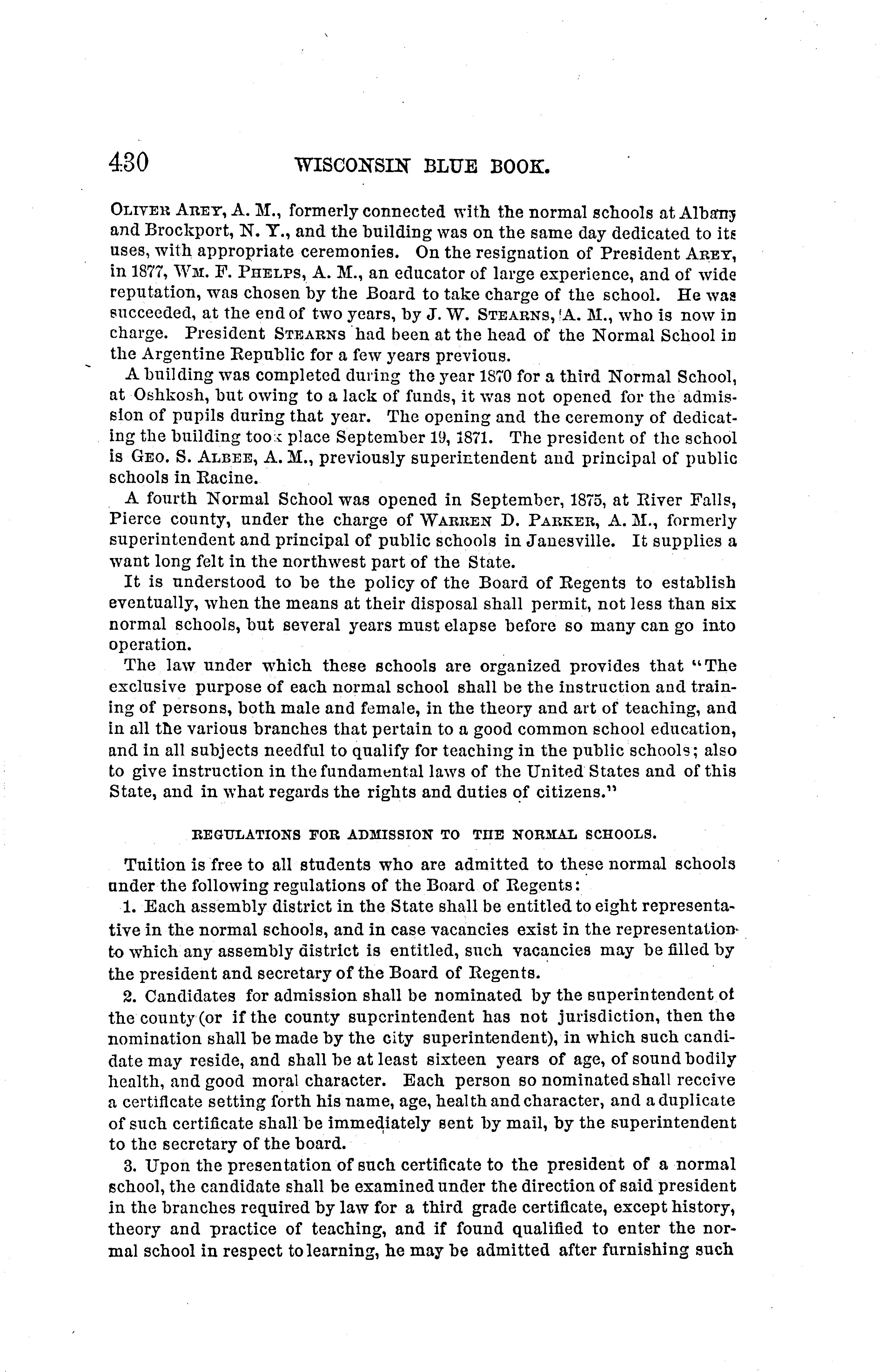 430 WISCONSIN BLUE BOOK.

OLIVER AREY, A. M., formerly connected with the normal schools at Albany and Brockport, N. Y., and the building was on the same day dedicated to its uses, with appropriate ceremonies. On the resignation of President AREY, in 1877, WM. F. PHELPS, A. M., an educator of large experience, and of wide reputation, was chosen by the Board to take charge of the school. He was succeeded, at the end of two years, by J. W. STEARNS, A. M., who is now in charge. President STEARNS had been at the head of the Normal School in the Argentine Republic for a few years previous.

A building was completed during the year 1870 for a third Normal School, at Oshkosh, but owing to a lack of funds, it was not opened for the admission of pupils during that year. The opening and the ceremony of dedicating the building took place September 19, 1871. The president of the school is GEO. S. ALBEE, A. M., previously superintendent and principal of public schools in Racine.

A fourth Normal School was opened in September, 1875, at River Falls, Pierce county, under the charge of WARREN D. PARKER, A. M., formerly superintendent and principal of public schools in Janesville. It supplies a want long felt in the northwest part of the State.

It is understood to be the policy of the Board of Regents to establish eventually, when the means at their disposal shall permit, not less than six normal schools, but several years must elapse before so many can go into operation.

The law under which these schools are organized provides that "The exclusive purpose of each normal school shall be the instruction and training of persons, both male and female, in the theory and art of teaching, and in all the various branches that pertain to a good common school education, and in all subjects needful to qualify for teaching in the public schools; also to give instruction in the fundamental laws of the United States and of this State, and in what regards the rights and duties of citizens."

REGULATIONS FOR ADMISSION TO THE NORMAL SCHOOLS.

Tuition is free to all students who are admitted to these normal schools under the following regulations of the Board of Regents:

1. Each assembly district in the State shall be entitled to eight representative in the normal schools, and in case vacancies exist in the representation to which any assembly district is entitled, such vacancies may be filled by the president and secretary of the Board of Regents.

2. Candidates for admission shall be nominated by the superintendent of the county (or if the county superintendent has not jurisdiction, then the nomination shall be made by the city superintendent), in which such candidate may reside, and shall be at least sixteen years of age, of sound bodily health, and good moral character. Each person so nominated shall receive a certificate setting forth his name, age, health and character, and a duplicate of such certificate shall be immediately sent by mail, by the superintendent to the secretary of the board.

3. Upon the presentation of such certificate to the president of a normal school, the candidate shall be examined under the direction of said president in the branches required by law for a third grade certificate, except history, theory and practice of teaching, and if found qualified to enter the normal school in respect to learning, he may be admitted after furnishing such